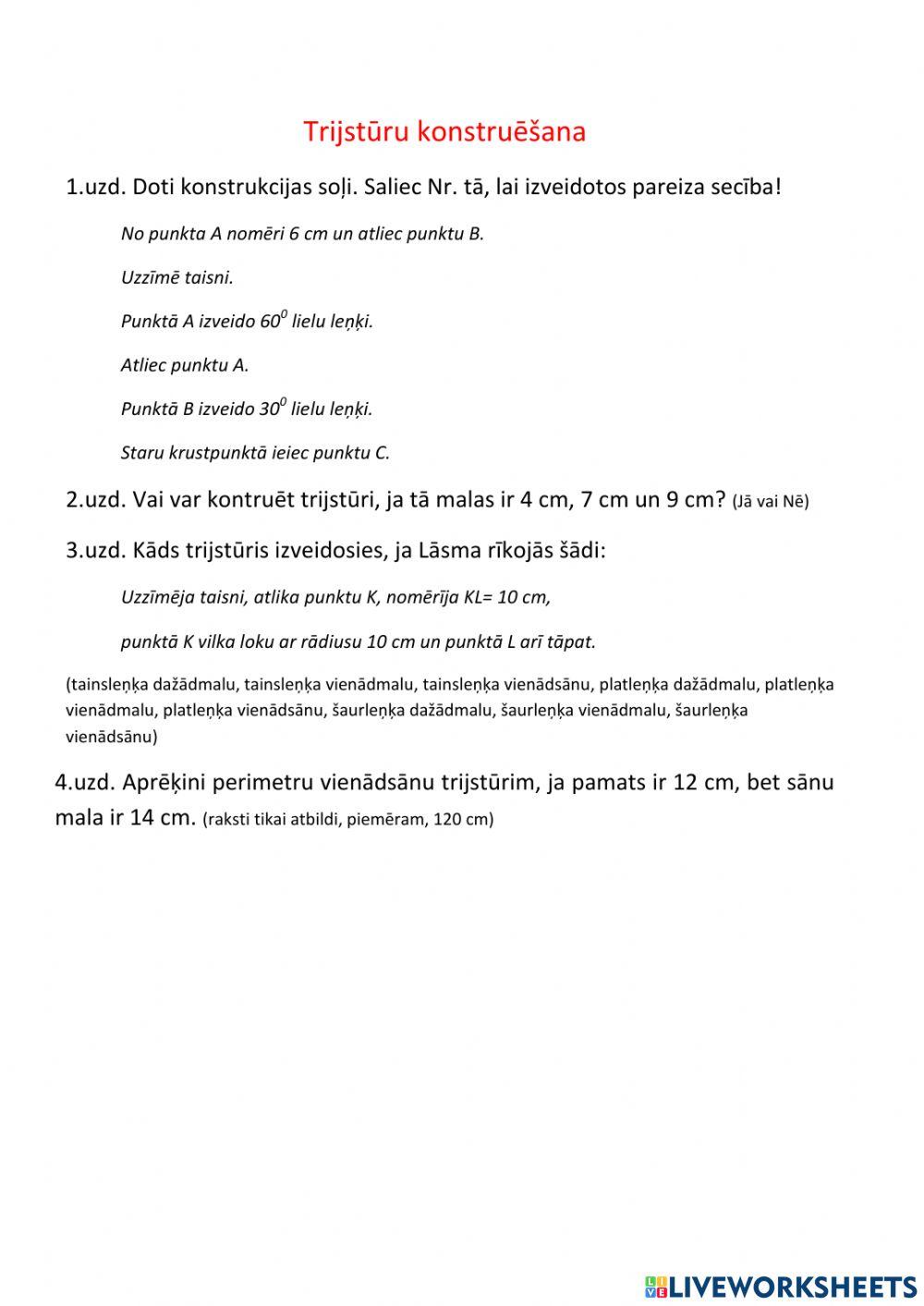 Trijstūru konstruēšana

1.uzd. Doti konstrukcijas soļi. Saliec Nr. tā, lai izveidotos pareiza secība!

No punkta A nomēri 6 cm un atliec punktu B.

Uzzīmē taisni.

Punktā A izveido $60^0$ lielu leņķi.

Atliec punktu A.

Punktā B izveido $30^0$ lielu leņķi.

Staru krustpunktā ieiec punktu C.

2.uzd. Vai var kontruēt trijstūri, ja tā malas ir 4 cm, 7 cm un 9 cm? (Jā vai Nē)

3.uzd. Kāds trijstūris izveidosies, ja Lāsma rīkojās šādi:

Uzzīmēja taisni, atlika punktu K, nomērīja KL= 10 cm,

punktā K vilka loku ar rādiusu 10 cm un punktā L arī tāpat.

(tainsleņķa dažādmalu, tainsleņķa vienādmalu, tainsleņķa vienādsānu, platleņķa dažādmalu, platleņķa vienādmalu, platleņķa vienādsānu, šaurleņķa dažādmalu, šaurleņķa vienādmalu, šaurleņķa vienādsānu)

4.uzd. Aprēķini perimetru vienādsānu trijstūrim, ja pamats ir 12 cm, bet sānu mala ir 14 cm. (raksti tikai atbildi, piemēram, 120 cm)

LIVEWORKSHEETS